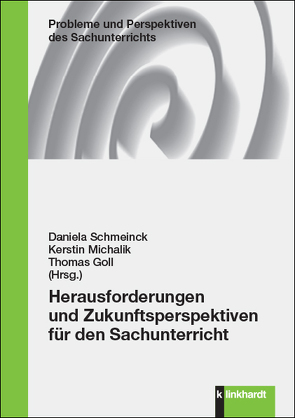 Probleme und Perspektiven des Sachunterrichts

Daniela Schmeinck
Kerstin Michalik
Thomas Goll
(Hrsg.)

Herausforderungen und Zukunftsperspektiven für den Sachunterricht

k linkhardt